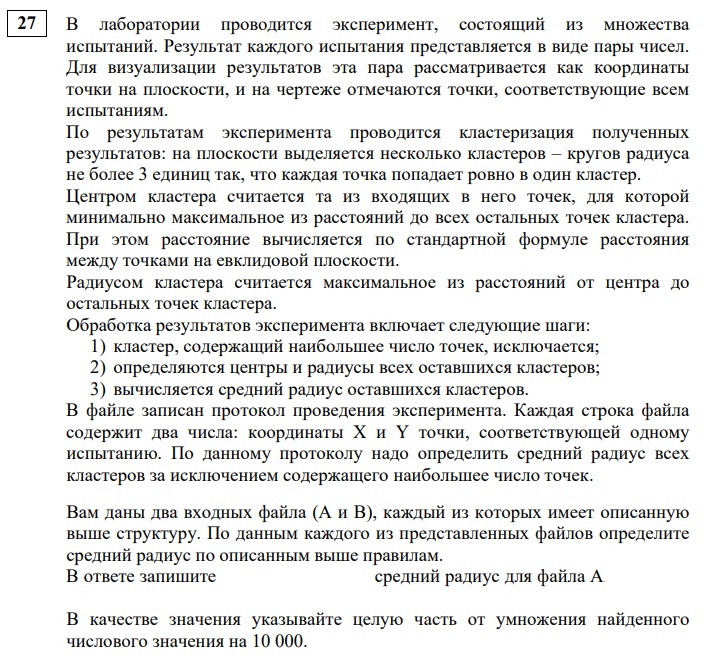 27

В лаборатории проводится эксперимент, состоящий из множества испытаний. Результат каждого испытания представляется в виде пары чисел. Для визуализации результатов эта пара рассматривается как координаты точки на плоскости, и на чертеже отмечаются точки, соответствующие всем испытаниям.

По результатам эксперимента проводится кластеризация полученных результатов: на плоскости выделяется несколько кластеров – кругов радиуса не более 3 единиц так, что каждая точка попадает ровно в один кластер.

Центром кластера считается та из входящих в него точек, для которой минимально максимальное из расстояний до всех остальных точек кластера. При этом расстояние вычисляется по стандартной формуле расстояния между точками на евклидовой плоскости.

Радиусом кластера считается максимальное из расстояний от центра до остальных точек кластера.

Обработка результатов эксперимента включает следующие шаги:
1) кластер, содержащий наибольшее число точек, исключается;
2) определяются центры и радиусы всех оставшихся кластеров;
3) вычисляется средний радиус оставшихся кластеров.

В файле записан протокол проведения эксперимента. Каждая строка файла содержит два числа: координаты X и Y точки, соответствующей одному испытанию. По данному протоколу надо определить средний радиус всех кластеров за исключением содержащего наибольшее число точек.

Вам даны два входных файла (A и B), каждый из которых имеет описанную выше структуру. По данным каждого из представленных файлов определите средний радиус по описанным выше правилам.

В ответе запишите средний радиус для файла A

В качестве значения указывайте целую часть от умножения найденного числового значения на 10 000.